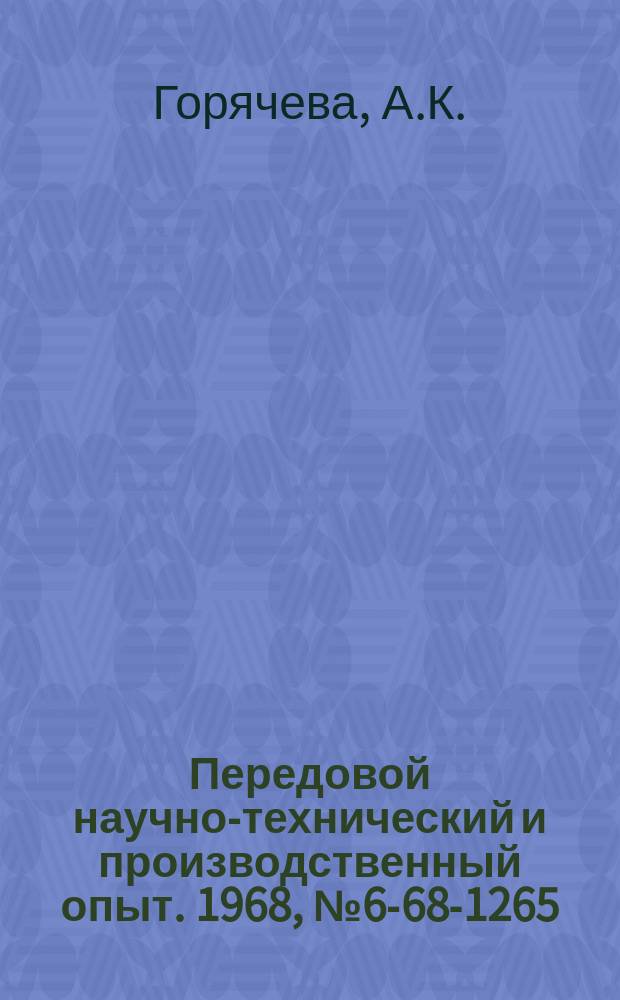 Горячева, А.К.

Передовой научно-технический и производственный опыт. 1968, №6-68-1265